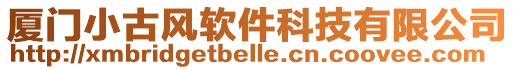 厦门小古风软件科技有限公司
http://xmbridgetbelle.cn.coovee.com